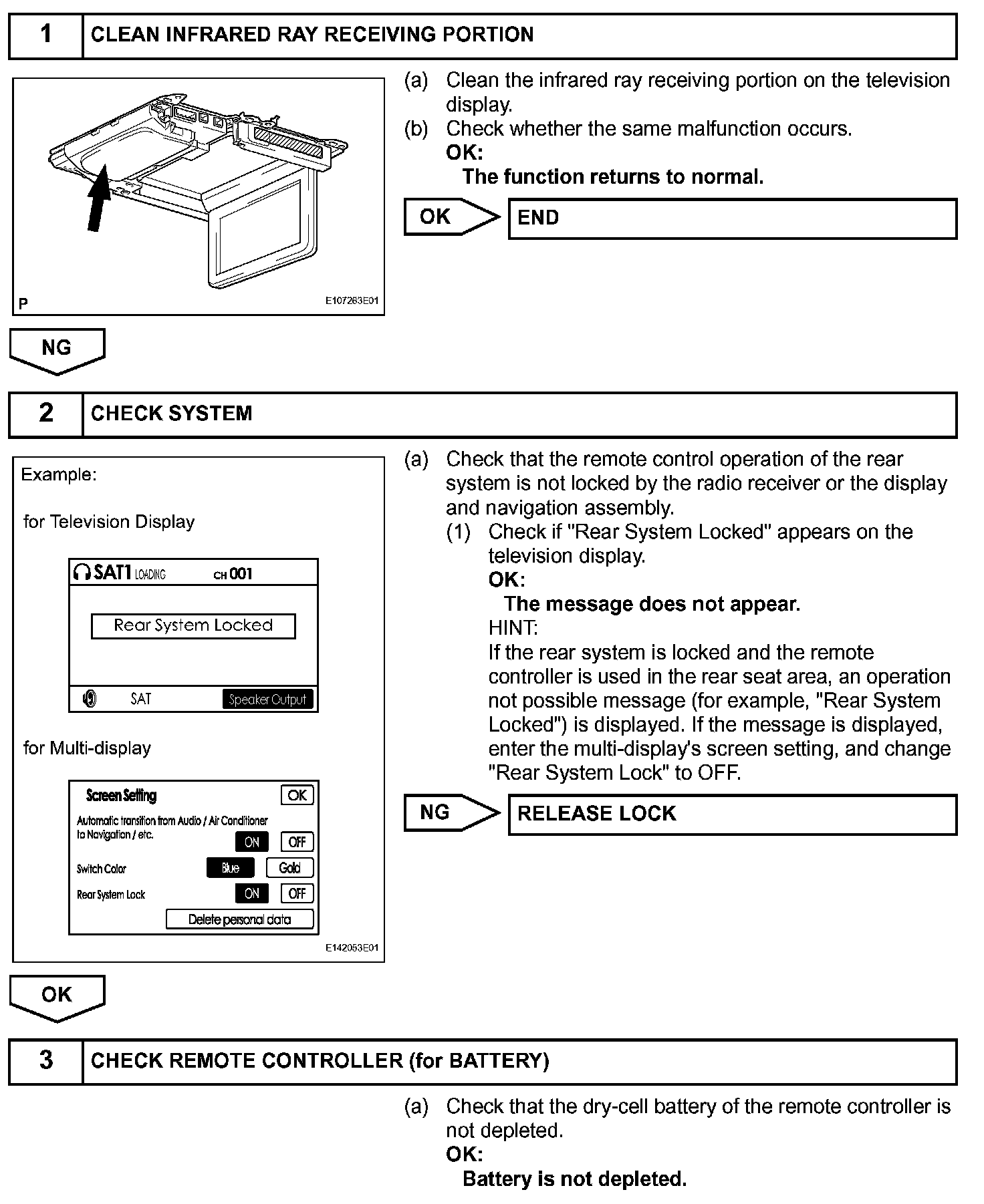 1 CLEAN INFRARED RAY RECEIVING PORTION

P E107263E01

(a) Clean the infrared ray receiving portion on the television display.
(b) Check whether the same malfunction occurs.
OK:
The function returns to normal.

OK END

NG

2 CHECK SYSTEM

Example:

for Television Display

SAT1 LOADING CH 001

Rear System Locked

SAT Speaker Output

for Multi-display

Screen Setting OK

Automatic transition from Audio / Air Conditioner to Navigation / etc. ON OFF

Switch Color Blue Gold

Rear System Lock ON OFF

Delete personal data

E142053E01

(a) Check that the remote control operation of the rear system is not locked by the radio receiver or the display and navigation assembly.
(1) Check if "Rear System Locked" appears on the television display.
OK:
The message does not appear.
HINT:
If the rear system is locked and the remote controller is used in the rear seat area, an operation not possible message (for example, "Rear System Locked") is displayed. If the message is displayed, enter the multi-display's screen setting, and change "Rear System Lock" to OFF.

NG RELEASE LOCK

OK

3 CHECK REMOTE CONTROLLER (for BATTERY)

(a) Check that the dry-cell battery of the remote controller is not depleted.
OK:
Battery is not depleted.